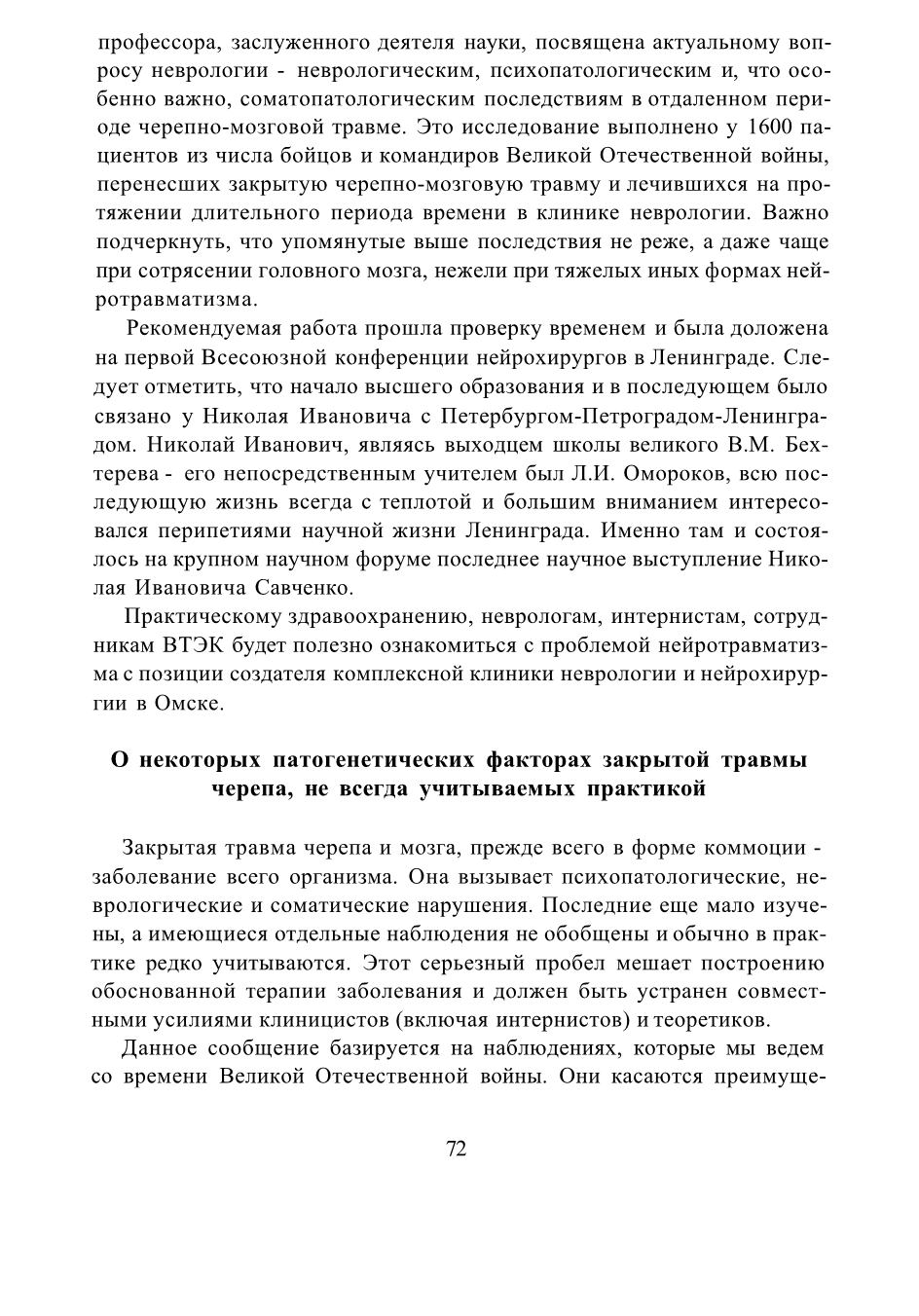 профессора, заслуженного деятеля науки, посвящена актуальному вопросу неврологии - неврологическим, психопатологическим и, что особенно важно, соматопатологическим последствиям в отдаленном периоде черепно-мозговой травме. Это исследование выполнено у 1600 пациентов из числа бойцов и командиров Великой Отечественной войны, перенесших закрытую черепно-мозговую травму и лечившихся на протяжении длительного периода времени в клинике неврологии. Важно подчеркнуть, что упомянутые выше последствия не реже, а даже чаще при сотрясении головного мозга, нежели при тяжелых иных формах нейротравматизма.

Рекомендуемая работа прошла проверку временем и была доложена на первой Всесоюзной конференции нейрохирургов в Ленинграде. Следует отметить, что начало высшего образования и в последующем было связано у Николая Ивановича с Петербургом-Петроградом-Ленинградом. Николай Иванович, являясь выходцем школы великого В.М. Бехтерева - его непосредственным учителем был Л.И. Омороков, всю последующую жизнь всегда с теплотой и большим вниманием интересовался перипетиями научной жизни Ленинграда. Именно там и состоялось на крупном научном форуме последнее научное выступление Николая Ивановича Савченко.

Практическому здравоохранению, неврологам, интернистам, сотрудникам ВТЭК будет полезно ознакомиться с проблемой нейротравматизма с позиции создателя комплексной клиники неврологии и нейрохирургии в Омске.

О некоторых патогенетических факторах закрытой травмы черепа, не всегда учитываемых практикой

Закрытая травма черепа и мозга, прежде всего в форме коммоции - заболевание всего организма. Она вызывает психопатологические, неврологические и соматические нарушения. Последние еще мало изучены, а имеющиеся отдельные наблюдения не обобщены и обычно в практике редко учитываются. Этот серьезный пробел мешает построению обоснованной терапии заболевания и должен быть устранен совместными усилиями клиницистов (включая интернистов) и теоретиков.

Данное сообщение базируется на наблюдениях, которые мы ведем со времени Великой Отечественной войны. Они касаются преимуще-

72